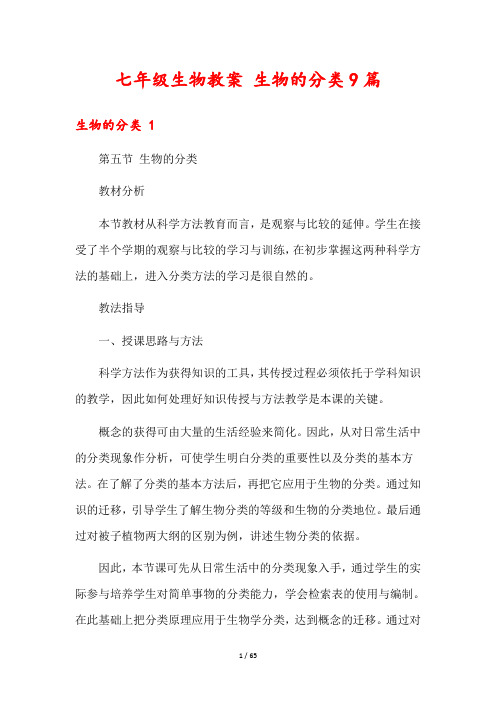 七年级生物教案 生物的分类9篇

生物的分类 1

第五节 生物的分类

教材分析

本节教材从科学方法教育而言，是观察与比较的延伸。学生在接受了半个学期的观察与比较的学习与训练，在初步掌握这两种科学方法的基础上，进入分类方法的学习是很自然的。

教法指导

一、授课思路与方法

科学方法作为获得知识的工具，其传授过程必须依托于学科知识的教学，因此如何处理好知识传授与方法教学是本课的关键。

概念的获得可由大量的生活经验来简化。因此，从对日常生活中的分类现象作分析，可使学生明白分类的重要性以及分类的基本方法。在了解了分类的基本方法后，再把它应用于生物的分类。通过知识的迁移，引导学生了解生物分类的等级和生物的分类地位。最后通过对被子植物两大纲的区别为例，讲述生物分类的依据。

因此，本节课可先从日常生活中的分类现象入手，通过学生的实际参与培养学生对简单事物的分类能力，学会检索表的使用与编制。在此基础上把分类原理应用于生物学分类，达到概念的迁移。通过对

1 / 65